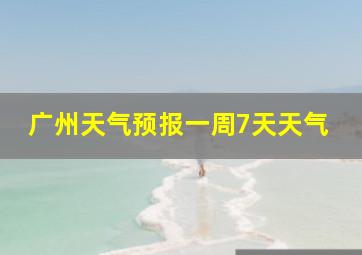 广州天气预报一周7天天气